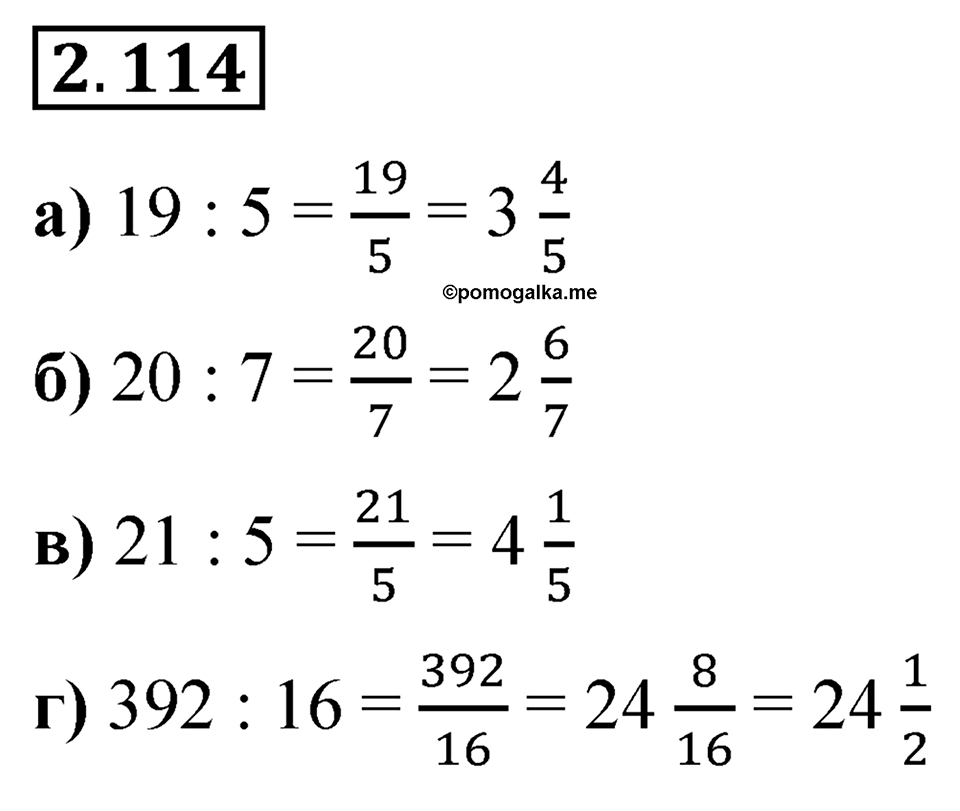 2.114

а) $19 : 5 = \frac{19}{5} = 3\frac{4}{5}$

©pomogalka.me

б) $20 : 7 = \frac{20}{7} = 2\frac{6}{7}$

в) $21 : 5 = \frac{21}{5} = 4\frac{1}{5}$

г) $392 : 16 = \frac{392}{16} = 24\frac{8}{16} = 24\frac{1}{2}$